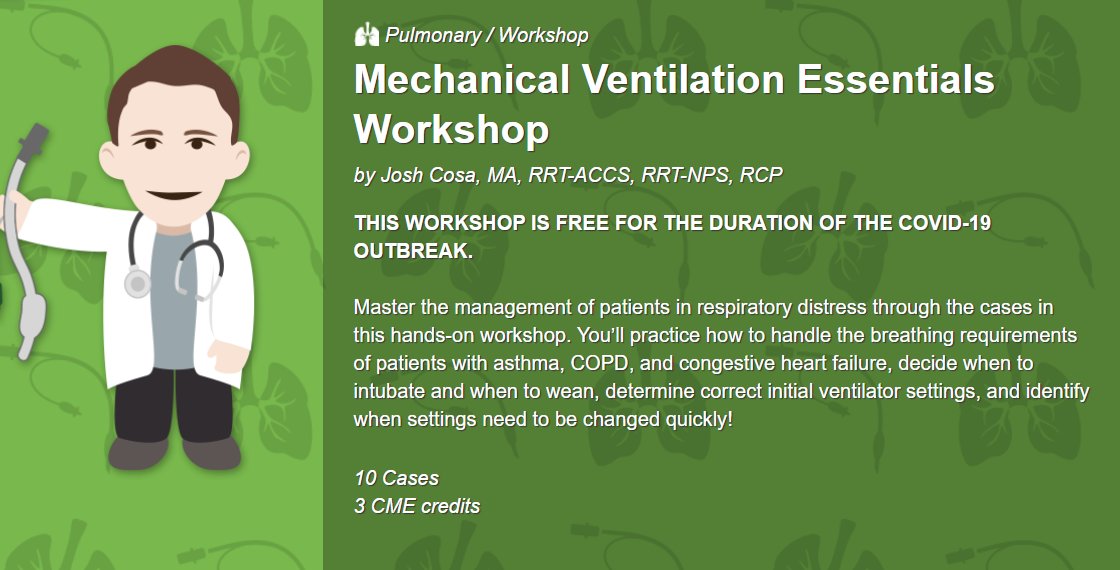 Pulmonary / Workshop

Mechanical Ventilation Essentials Workshop

by Josh Cosa, MA, RRT-ACCS, RRT-NPS, RCP

THIS WORKSHOP IS FREE FOR THE DURATION OF THE COVID-19 OUTBREAK.

Master the management of patients in respiratory distress through the cases in this hands-on workshop. You'll practice how to handle the breathing requirements of patients with asthma, COPD, and congestive heart failure, decide when to intubate and when to wean, determine correct initial ventilator settings, and identify when settings need to be changed quickly!

10 Cases
3 CME credits